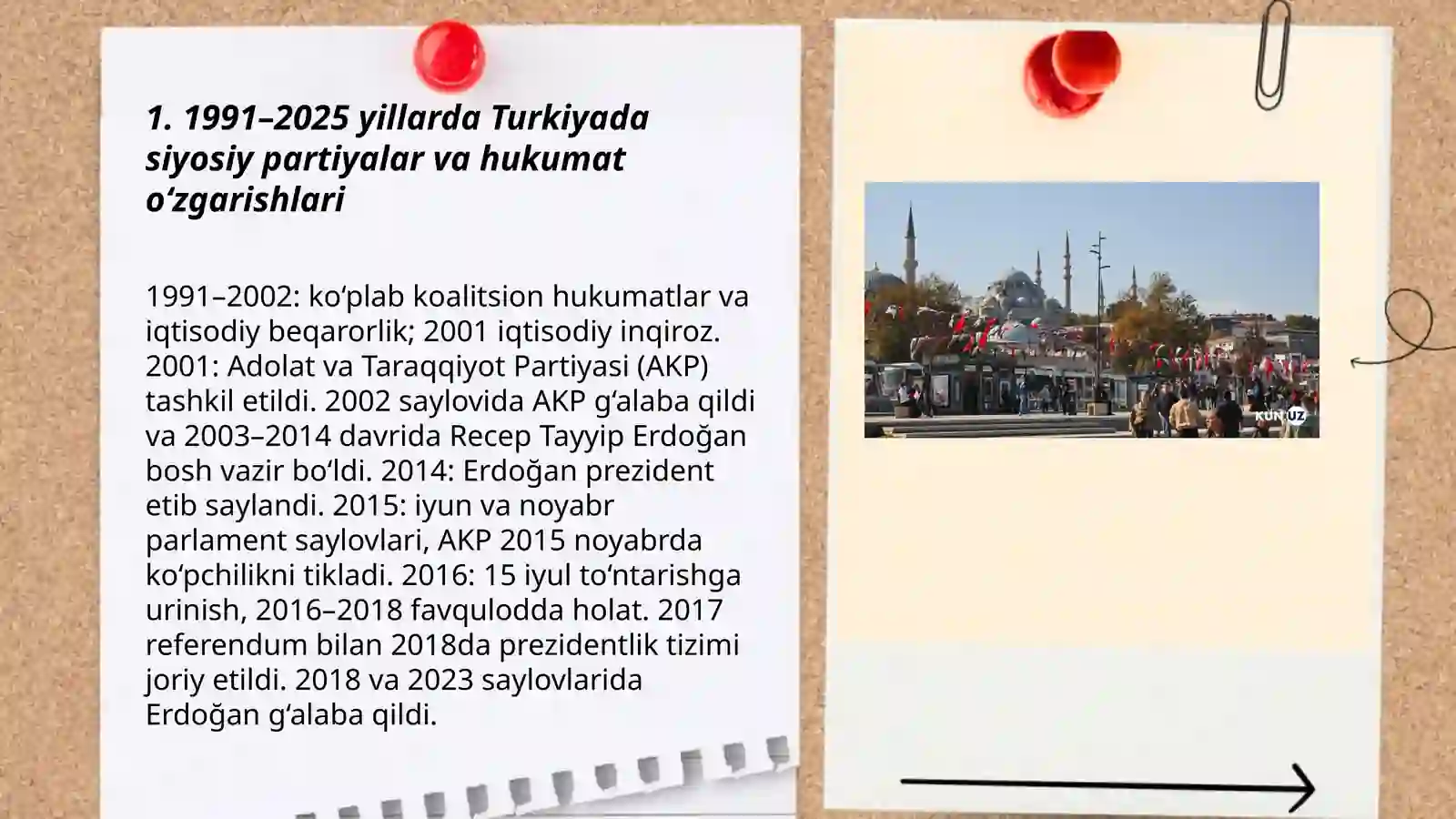 1. 1991–2025 yillarda Turkiyada siyosiy partiyalar va hukumat oʻzgarishlari

1991–2002: koʻplab koalitsion hukumatlar va iqtisodiy beqarorlik; 2001 iqtisodiy inqiroz. 2001: Adolat va Taraqqiyot Partiyasi (AKP) tashkil etildi. 2002 saylovida AKP gʻalaba qildi va 2003–2014 davrida Recep Tayyip Erdoğan bosh vazir boʻldi. 2014: Erdoğan prezident etib saylandi. 2015: iyun va noyabr parlament saylovlari, AKP 2015 noyabrda koʻpchilikni tikladi. 2016: 15 iyul toʻntarishga urinish, 2016–2018 favqulodda holat. 2017 referendum bilan 2018da prezidentlik tizimi joriy etildi. 2018 va 2023 saylovlarida Erdoğan gʻalaba qildi.

KUN.UZ